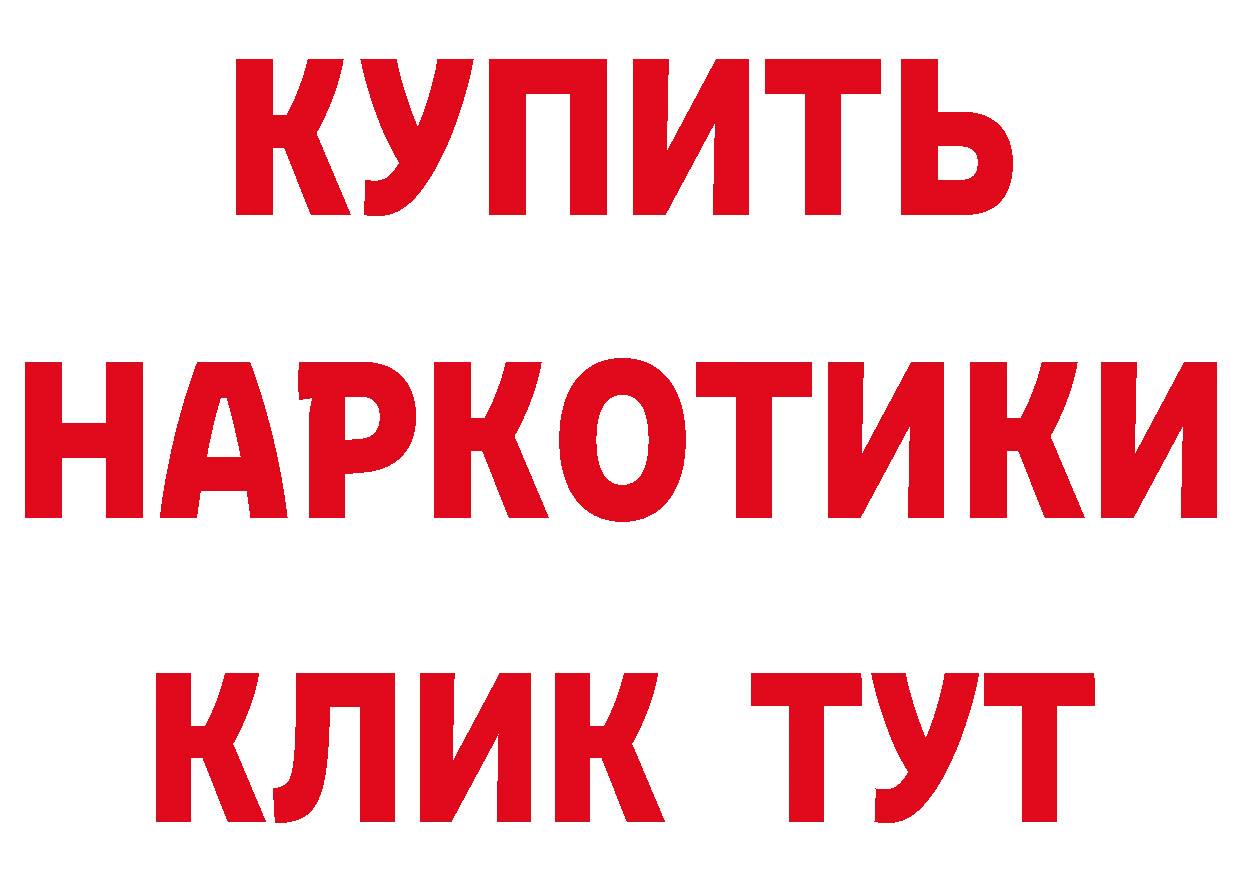 КУПИТЬ НАРКОТИКИ КЛИК ТУТ